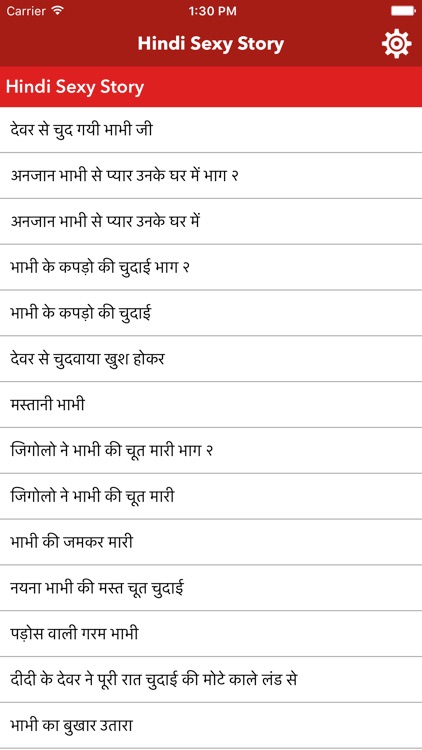 Carrier
1:30 PM

Hindi Sexy Story

Hindi Sexy Story

देवर से चुद गयी भाभी जी

अनजान भाभी से प्यार उनके घर में भाग २

अनजान भाभी से प्यार उनके घर में

भाभी के कपड़ो की चुदाई भाग २

भाभी के कपड़ो की चुदाई

देवर से चुदवाया खुश होकर

मस्तानी भाभी

जिगोलो ने भाभी की चूत मारी भाग २

जिगोलो ने भाभी की चूत मारी

भाभी की जमकर मारी

नयना भाभी की मस्त चूत चुदाई

पड़ोस वाली गरम भाभी

दीदी के देवर ने पूरी रात चुदाई की मोटे काले लंड से

भाभी का बुखार उतारा